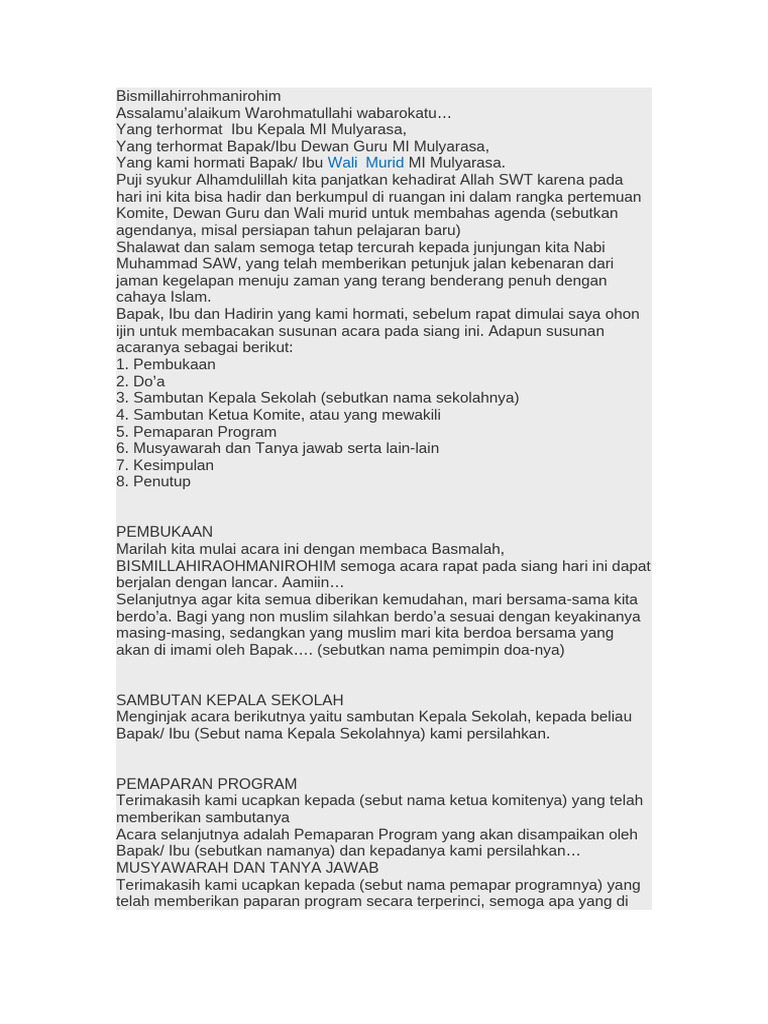 Bismillahirrohmanirohim
Assalamu'alaikum Warohmatullahi wabarokatu…
Yang terhormat Ibu Kepala MI Mulyarasa,
Yang terhormat Bapak/Ibu Dewan Guru MI Mulyarasa,
Yang kami hormati Bapak/ Ibu Wali Murid MI Mulyarasa.

Puji syukur Alhamdulillah kita panjatkan kehadirat Allah SWT karena pada hari ini kita bisa hadir dan berkumpul di ruangan ini dalam rangka pertemuan Komite, Dewan Guru dan Wali murid untuk membahas agenda (sebutkan agendanya, misal persiapan tahun pelajaran baru)

Shalawat dan salam semoga tetap tercurah kepada junjungan kita Nabi Muhammad SAW, yang telah memberikan petunjuk jalan kebenaran dari jaman kegelapan menuju zaman yang terang benderang penuh dengan cahaya Islam.

Bapak, Ibu dan Hadirin yang kami hormati, sebelum rapat dimulai saya ohon ijin untuk membacakan susunan acara pada siang ini. Adapun susunan acaranya sebagai berikut:
1. Pembukaan
2. Do'a
3. Sambutan Kepala Sekolah (sebutkan nama sekolahnya)
4. Sambutan Ketua Komite, atau yang mewakili
5. Pemaparan Program
6. Musyawarah dan Tanya jawab serta lain-lain
7. Kesimpulan
8. Penutup

PEMBUKAAN
Marilah kita mulai acara ini dengan membaca Basmalah, BISMILLAHIRAOHMANIROHIM semoga acara rapat pada siang hari ini dapat berjalan dengan lancar. Aamiin…

Selanjutnya agar kita semua diberikan kemudahan, mari bersama-sama kita berdo'a. Bagi yang non muslim silahkan berdo'a sesuai dengan keyakinanya masing-masing, sedangkan yang muslim mari kita berdoa bersama yang akan di imami oleh Bapak…. (sebutkan nama pemimpin doa-nya)

SAMBUTAN KEPALA SEKOLAH
Menginjak acara berikutnya yaitu sambutan Kepala Sekolah, kepada beliau Bapak/ Ibu (Sebut nama Kepala Sekolahnya) kami persilahkan.

PEMAPARAN PROGRAM
Terimakasih kami ucapkan kepada (sebut nama ketua komitenya) yang telah memberikan sambutanya

Acara selanjutnya adalah Pemaparan Program yang akan disampaikan oleh Bapak/ Ibu (sebutkan namanya) dan kepadanya kami persilahkan…

MUSYAWARAH DAN TANYA JAWAB
Terimakasih kami ucapkan kepada (sebut nama pemapar programnya) yang telah memberikan paparan program secara terperinci, semoga apa yang di